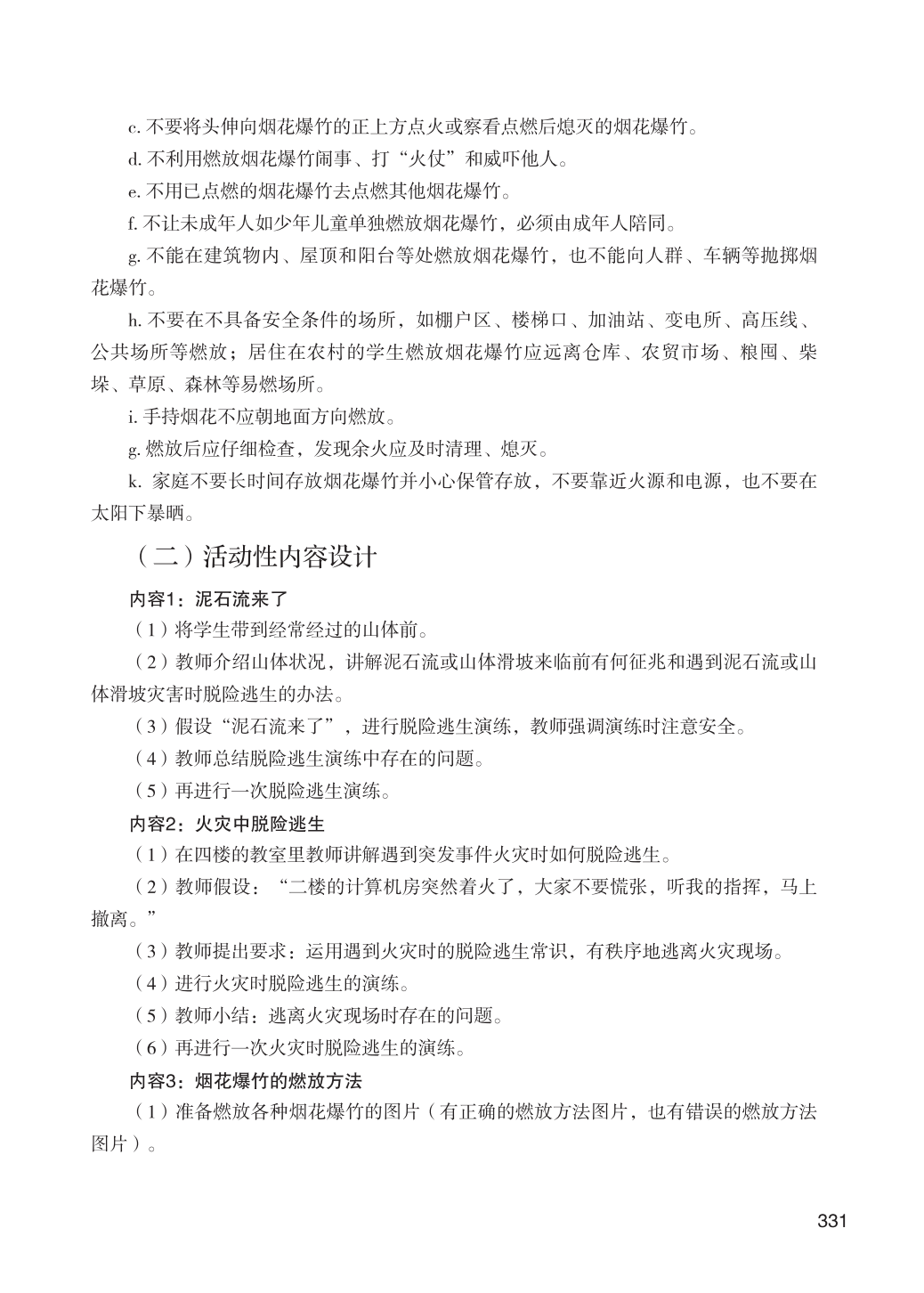 c. 不要将头伸向烟花爆竹的正上方点火或察看点燃后熄灭的烟花爆竹。

d. 不利用燃放烟花爆竹闹事、打“火仗”和威吓他人。

e. 不用已点燃的烟花爆竹去点燃其他烟花爆竹。

f. 不让未成年人如少年儿童单独燃放烟花爆竹，必须由成年人陪同。

g. 不能在建筑物内、屋顶和阳台等处燃放烟花爆竹，也不能向人群、车辆等抛掷烟花爆竹。

h. 不要在不具备安全条件的场所，如棚户区、楼梯口、加油站、变电所、高压线、公共场所等燃放；居住在农村的学生燃放烟花爆竹应远离仓库、农贸市场、粮囤、柴垛、草原、森林等易燃场所。

i. 手持烟花不应朝地面方向燃放。

g. 燃放后应仔细检查，发现余火应及时清理、熄灭。

k. 家庭不要长时间存放烟花爆竹并小心保管存放，不要靠近火源和电源，也不要在太阳下暴晒。

（二）活动性内容设计

内容1：泥石流来了

（1）将学生带到经常经过的山体前。

（2）教师介绍山体状况，讲解泥石流或山体滑坡来临前有何征兆和遇到泥石流或山体滑坡灾害时脱险逃生的办法。

（3）假设“泥石流来了”，进行脱险逃生演练，教师强调演练时注意安全。

（4）教师总结脱险逃生演练中存在的问题。

（5）再进行一次脱险逃生演练。

内容2：火灾中脱险逃生

（1）在四楼的教室里教师讲解遇到突发事件火灾时如何脱险逃生。

（2）教师假设：“二楼的计算机房突然着火了，大家不要慌张，听我的指挥，马上撤离。”

（3）教师提出要求：运用遇到火灾时的脱险逃生常识，有秩序地逃离火灾现场。

（4）进行火灾时脱险逃生的演练。

（5）教师小结：逃离火灾现场时存在的问题。

（6）再进行一次火灾时脱险逃生的演练。

内容3：烟花爆竹的燃放方法

（1）准备燃放各种烟花爆竹的图片（有正确的燃放方法图片，也有错误的燃放方法图片）。

331